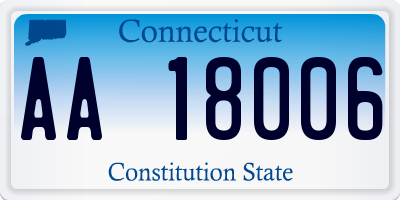 Connecticut

AA 18006

Constitution State